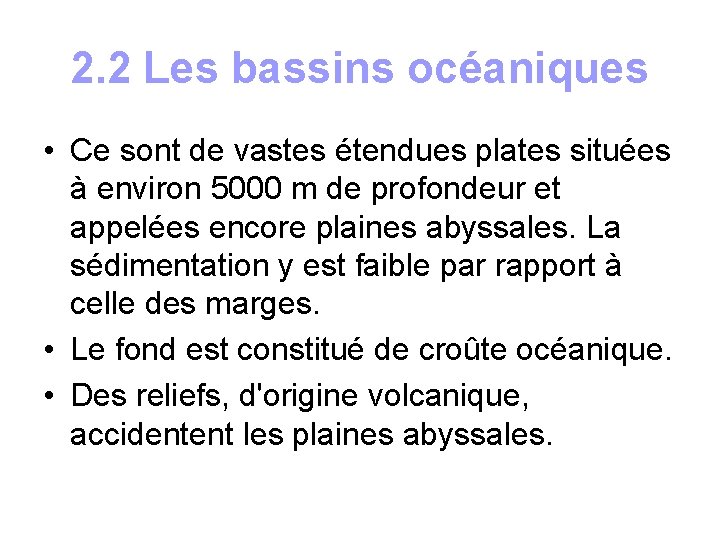 2.2 Les bassins océaniques

• Ce sont de vastes étendues plates situées à environ 5000 m de profondeur et appelées encore plaines abyssales. La sédimentation y est faible par rapport à celle des marges.

• Le fond est constitué de croûte océanique.

• Des reliefs, d'origine volcanique, accidentent les plaines abyssales.